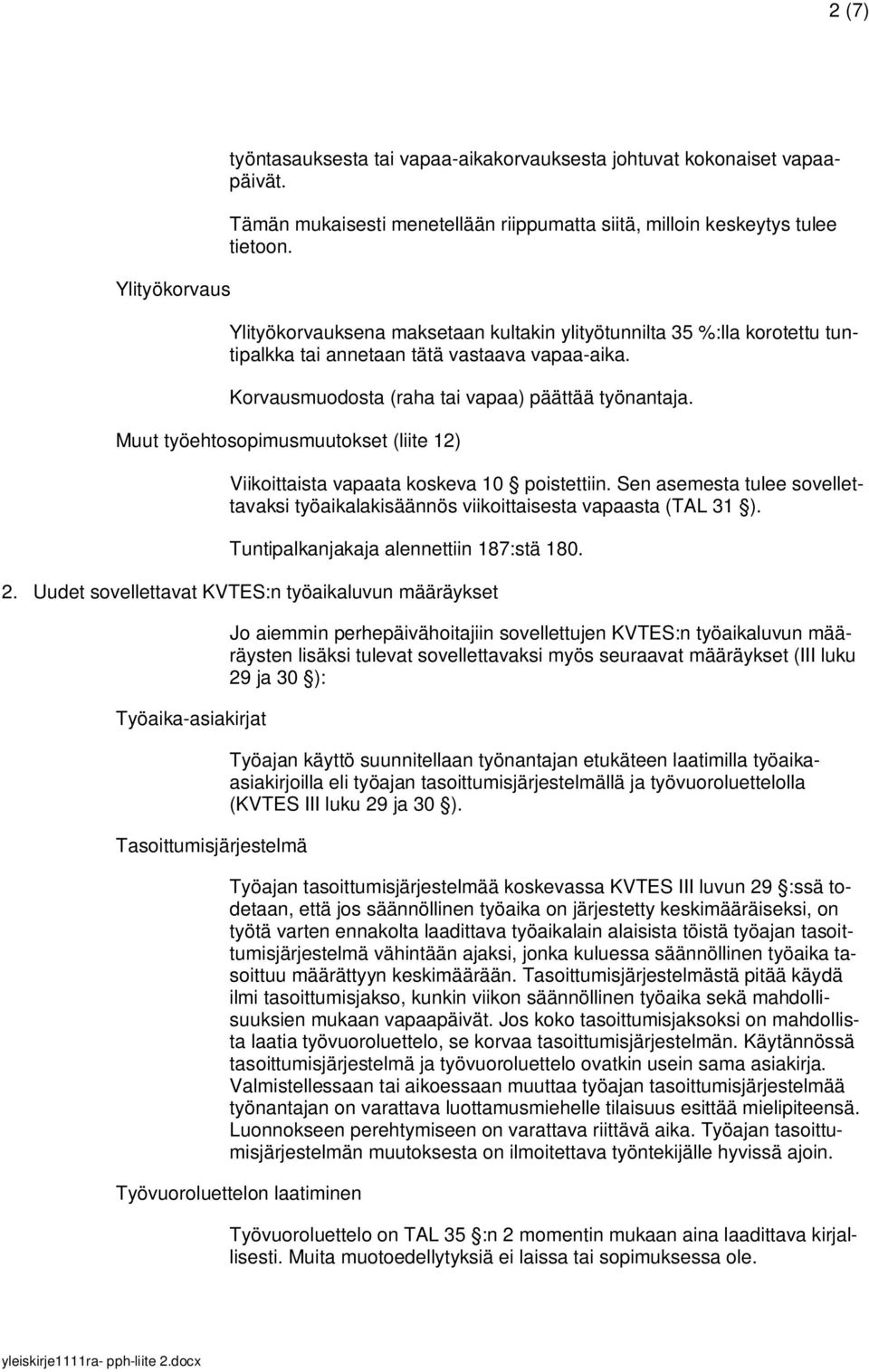 2 (7)

työntasauksesta tai vapaa-aikakorvauksesta johtuvat kokonaiset vapaapäivät.

Tämän mukaisesti menetellään riippumatta siitä, milloin keskeytys tulee tietoon.

Ylityökorvaus

Ylityökorvauksena maksetaan kultakin ylityötunnilta 35 %:lla korotettu tuntipalkka tai annetaan tätä vastaava vapaa-aika.

Korvausmuodosta (raha tai vapaa) päättää työnantaja.

Muut työehtosopimusmuutokset (liite 12)

Viikoittaista vapaata koskeva 10 § poistettiin. Sen asemesta tulee sovellettavaksi työaikalakisäännös viikoittaisesta vapaasta (TAL 31 §).

Tuntipalkanjakaja alennettiin 187:stä 180.

2. Uudet sovellettavat KVTES:n työaikaluvun määräykset

Jo aiemmin perhepäivähoitajiin sovellettujen KVTES:n työaikaluvun määräysten lisäksi tulevat sovellettavaksi myös seuraavat määräykset (III luku 29 ja 30 §):

Työaika-asiakirjat

Työajan käyttö suunnitellaan työnantajan etukäteen laatimilla työaika-asiakirjoilla eli työajan tasoittumisjärjestelmällä ja työvuoroluettelolla (KVTES III luku 29 ja 30 §).

Tasoittumisjärjestelmä

Työajan tasoittumisjärjestelmää koskevassa KVTES III luvun 29 §:ssä todetaan, että jos säännöllinen työaika on järjestetty keskimääräiseksi, on työtä varten ennakolta laadittava työaikalain alaisista töistä työajan tasoittumisjärjestelmä vähintään ajaksi, jonka kuluessa säännöllinen työaika tasoittuu määrättyyn keskimäärään. Tasoittumisjärjestelmästä pitää käydä ilmi tasoittumisjakso, kunkin viikon säännöllinen työaika sekä mahdollisuuksien mukaan vapaapäivät. Jos koko tasoittumisjaksoksi on mahdollista laatia työvuoroluettelo, se korvaa tasoittumisjärjestelmän. Käytännössä tasoittumisjärjestelmä ja työvuoroluettelo ovatkin usein sama asiakirja. Valmistellessaan tai aikoessaan muuttaa työajan tasoittumisjärjestelmää työnantajan on varattava luottamusmiehelle tilaisuus esittää mielipiteensä. Luonnokseen perehtymiseen on varattava riittävä aika. Työajan tasoittumisjärjestelmän muutoksesta on ilmoitettava työntekijälle hyvissä ajoin.

Työvuoroluettelon laatiminen

Työvuoroluettelo on TAL 35 §:n 2 momentin mukaan aina laadittava kirjallisesti. Muita muotoedellytyksiä ei laissa tai sopimuksessa ole.

yleiskirje1111ra- pph-liite 2.docx